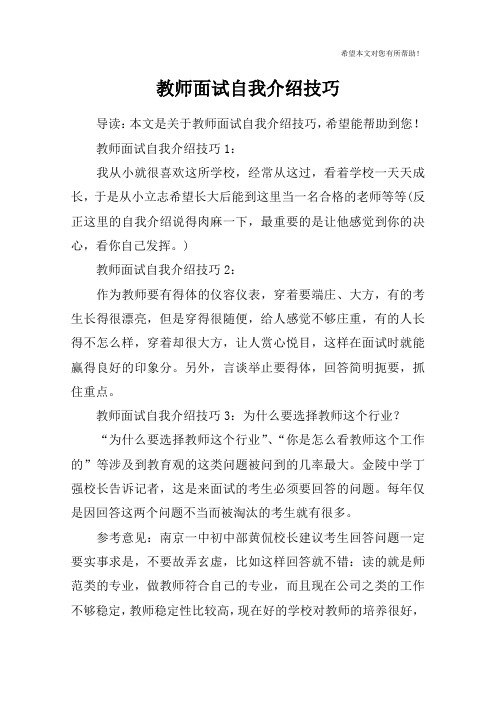 希望本文对您有所帮助！

教师面试自我介绍技巧

导读：本文是关于教师面试自我介绍技巧，希望能帮助到您！

教师面试自我介绍技巧 1：

我从小就很喜欢这所学校，经常从这过，看着学校一天天成长，于是从小立志希望长大后能到这里当一名合格的老师等等(反正这里的自我介绍说得肉麻一下，最重要的是让他感觉到你的决心，看你自己发挥。)

教师面试自我介绍技巧 2：

作为教师要有得体的仪容仪表，穿着要端庄、大方，有的考生长得很漂亮，但是穿得很随便，给人感觉不够庄重，有的人长得不怎么样，穿着却很大方，让人赏心悦目，这样在面试时就能赢得良好的印象分。另外，言谈举止要得体，回答简明扼要，抓住重点。

教师面试自我介绍技巧 3：为什么要选择教师这个行业？

“为什么要选择教师这个行业”、“你是怎么看教师这个工作的”等涉及到教育观的这类问题被问到的几率最大。金陵中学丁强校长告诉记者，这是来面试的考生必须要回答的问题。每年仅是因回答这两个问题不当而被淘汰的考生就有很多。

参考意见：南京一中初中部黄侃校长建议考生回答问题一定要实事求是，不要故弄玄虚，比如这样回答就不错：读的就是师范类的专业，做教师符合自己的专业，而且现在公司之类的工作不够稳定，教师稳定性比较高，现在好的学校对教师的培养很好，